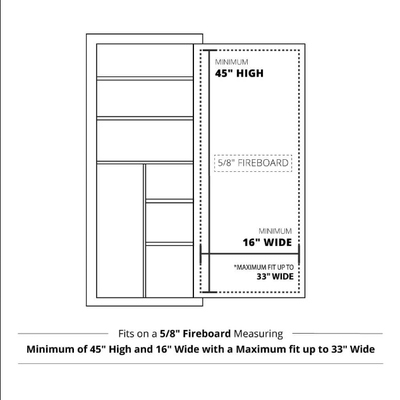 MINIMUM
45" HIGH

5/8" FIREBOARD

MINIMUM
16" WIDE

*MAXIMUM FIT UP TO
33" WIDE

Fits on a 5/8" Fireboard Measuring
Minimum of 45" High and 16" Wide with a Maximum fit up to 33" Wide